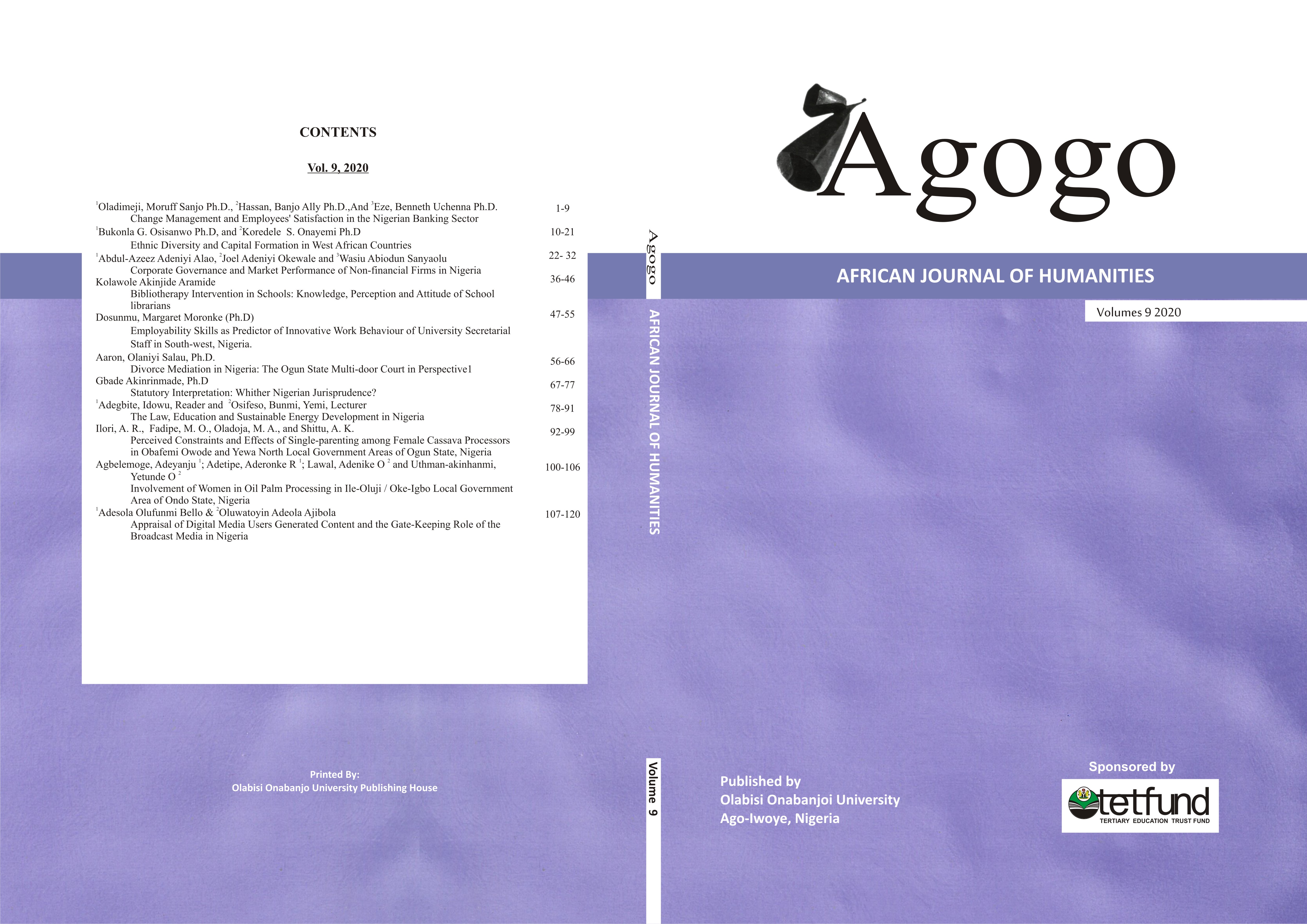 CONTENTS

Vol. 9, 2020

$^1$Oladimeji, Moruff Sanjo Ph.D., $^2$Hassan, Banjo Ally Ph.D.,And $^3$Eze, Benneth Uchenna Ph.D. 1-9
Change Management and Employees' Satisfaction in the Nigerian Banking Sector

$^1$Bukonla G. Osisanwo Ph.D, and $^2$Koredele S. Onayemi Ph.D 10-21
Ethnic Diversity and Capital Formation in West African Countries

$^1$Abdul-Azeez Adeniyi Alao, $^2$Joel Adeniyi Okewale and $^3$Wasiu Abiodun Sanyaolu 22- 32
Corporate Governance and Market Performance of Non-financial Firms in Nigeria

Kolawole Akinjide Aramide 36-46
Bibliotherapy Intervention in Schools: Knowledge, Perception and Attitude of School librarians

Dosunmu, Margaret Moronke (Ph.D) 47-55
Employability Skills as Predictor of Innovative Work Behaviour of University Secretarial Staff in South-west, Nigeria.

Aaron, Olaniyi Salau, Ph.D. 56-66
Divorce Mediation in Nigeria: The Ogun State Multi-door Court in Perspective1

Gbade Akinrinmade, Ph.D 67-77
Statutory Interpretation: Whither Nigerian Jurisprudence?

$^1$Adegbite, Idowu, Reader and $^2$Osifeso, Bunmi, Yemi, Lecturer 78-91
The Law, Education and Sustainable Energy Development in Nigeria

Ilori, A. R., Fadipe, M. O., Oladoja, M. A., and Shittu, A. K. 92-99
Perceived Constraints and Effects of Single-parenting among Female Cassava Processors in Obafemi Owode and Yewa North Local Government Areas of Ogun State, Nigeria

Agbelemoge, Adeyanju $^1$; Adetipe, Aderonke R $^1$; Lawal, Adenike O $^2$ and Uthman-akinhanmi, Yetunde O $^2$ 100-106
Involvement of Women in Oil Palm Processing in Ile-Oluji / Oke-Igbo Local Government Area of Ondo State, Nigeria

$^1$Adesola Olufunmi Bello & $^2$Oluwatoyin Adeola Ajibola 107-120
Appraisal of Digital Media Users Generated Content and the Gate-Keeping Role of the Broadcast Media in Nigeria

Printed By:
Olabisi Onabanjo University Publishing House

Agogo

AFRICAN JOURNAL OF HUMANITIES

Volume 9

Agogo

AFRICAN JOURNAL OF HUMANITIES

Volumes 9 2020

Published by
Olabisi Onabanjoi University
Ago-Iwoye, Nigeria

Sponsored by

tetfund
TERTIARY EDUCATION TRUST FUND